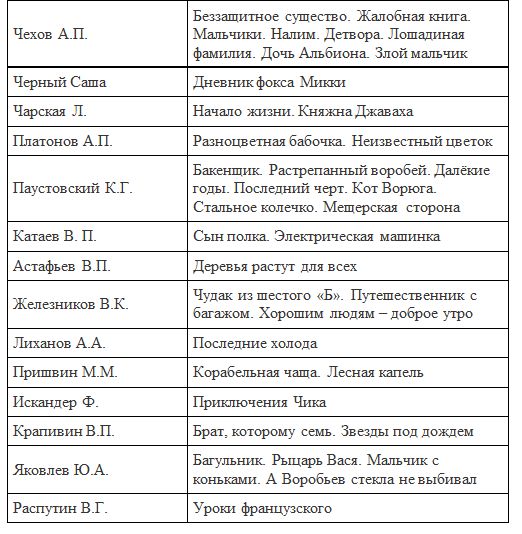 | | |
|---|---|
| Чехов А.П. | Беззащитное существо. Жалобная книга. Мальчики. Налим. Детвора. Лошадиная фамилия. Дочь Альбиона. Злой мальчик |
| Черный Саша | Дневник фокса Микки |
| Чарская Л. | Начало жизни. Княжна Джаваха |
| Платонов А.П. | Разноцветная бабочка. Неизвестный цветок |
| Паустовский К.Г. | Бакенщик. Растрепанный воробей. Далёкие годы. Последний черт. Кот Ворюга. Стальное колечко. Мещерская сторона |
| Катаев В. П. | Сын полка. Электрическая машинка |
| Астафьев В.П. | Деревья растут для всех |
| Железников В.К. | Чудак из шестого «Б». Путешественник с багажом. Хорошим людям – доброе утро |
| Лиханов А.А. | Последние холода |
| Пришвин М.М. | Корабельная чаща. Лесная капель |
| Искандер Ф. | Приключения Чика |
| Крапивин В.П. | Брат, которому семь. Звезды под дождем |
| Яковлев Ю.А. | Багульник. Рыцарь Вася. Мальчик с коньками. А Воробьев стекла не выбивал |
| Распутин В.Г. | Уроки французского |